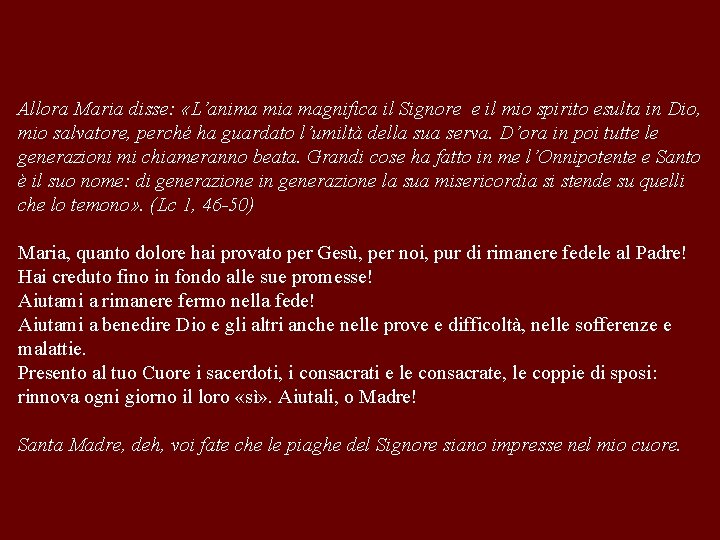 Allora Maria disse: «L'anima mia magnifica il Signore e il mio spirito esulta in Dio, mio salvatore, perché ha guardato l'umiltà della sua serva. D'ora in poi tutte le generazioni mi chiameranno beata. Grandi cose ha fatto in me l'Onnipotente e Santo è il suo nome: di generazione in generazione la sua misericordia si stende su quelli che lo temono». (Lc 1, 46-50)

Maria, quanto dolore hai provato per Gesù, per noi, pur di rimanere fedele al Padre! Hai creduto fino in fondo alle sue promesse!
Aiutami a rimanere fermo nella fede!
Aiutami a benedire Dio e gli altri anche nelle prove e difficoltà, nelle sofferenze e malattie.
Presento al tuo Cuore i sacerdoti, i consacrati e le consacrate, le coppie di sposi: rinnova ogni giorno il loro «sì». Aiutali, o Madre!

Santa Madre, deh, voi fate che le piaghe del Signore siano impresse nel mio cuore.